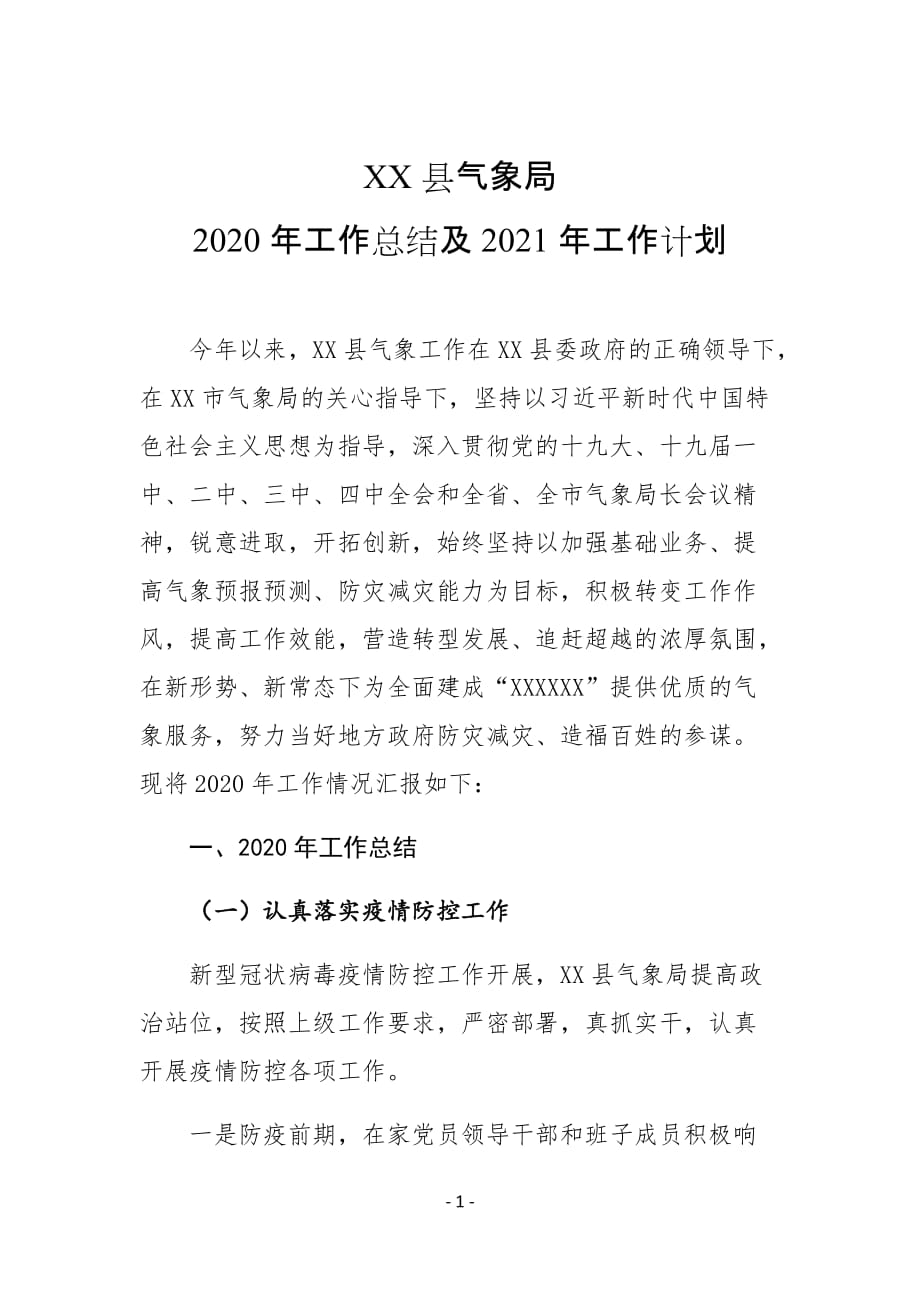 XX 县气象局
2020 年工作总结及 2021 年工作计划

今年以来，XX 县气象工作在 XX 县委政府的正确领导下，在 XX 市气象局的关心指导下，坚持以习近平新时代中国特色社会主义思想为指导，深入贯彻党的十九大、十九届一中、二中、三中、四中全会和全省、全市气象局长会议精神，锐意进取，开拓创新，始终坚持以加强基础业务、提高气象预报预测、防灾减灾能力为目标，积极转变工作作风，提高工作效能，营造转型发展、追赶超越的浓厚氛围，在新形势、新常态下为全面建成“XXXXXX”提供优质的气象服务，努力当好地方政府防灾减灾、造福百姓的参谋。现将 2020 年工作情况汇报如下：

一、2020 年工作总结

（一）认真落实疫情防控工作

新型冠状病毒疫情防控工作开展，XX 县气象局提高政治站位，按照上级工作要求，严密部署，真抓实干，认真开展疫情防控各项工作。

一是防疫前期，在家党员领导干部和班子成员积极响

- 1 -